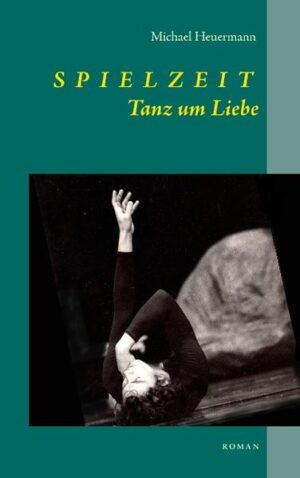 Michael Heuermann

SPIELZEIT

Tanz um Liebe

ROMAN